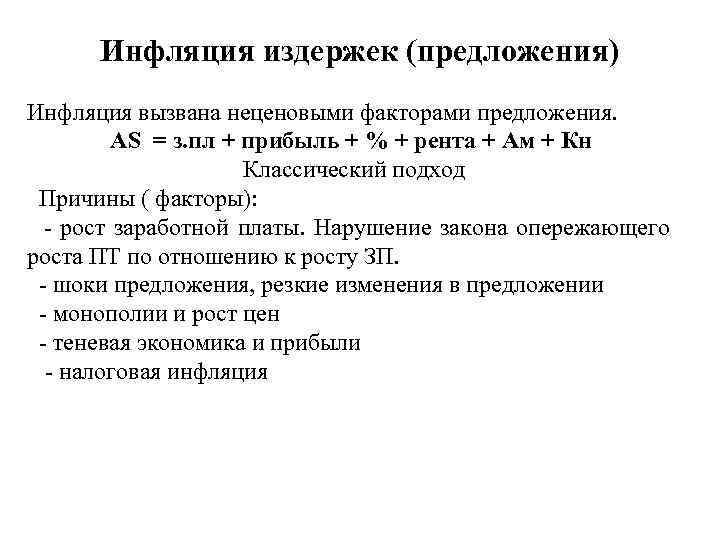 Инфляция издержек (предложения)

Инфляция вызвана неценовыми факторами предложения.

AS = з.пл + прибыль + % + рента + Ам + Кн

Классический подход

Причины ( факторы):

- рост заработной платы. Нарушение закона опережающего роста ПТ по отношению к росту ЗП.

- шоки предложения, резкие изменения в предложении

- монополии и рост цен

- теневая экономика и прибыли

- налоговая инфляция